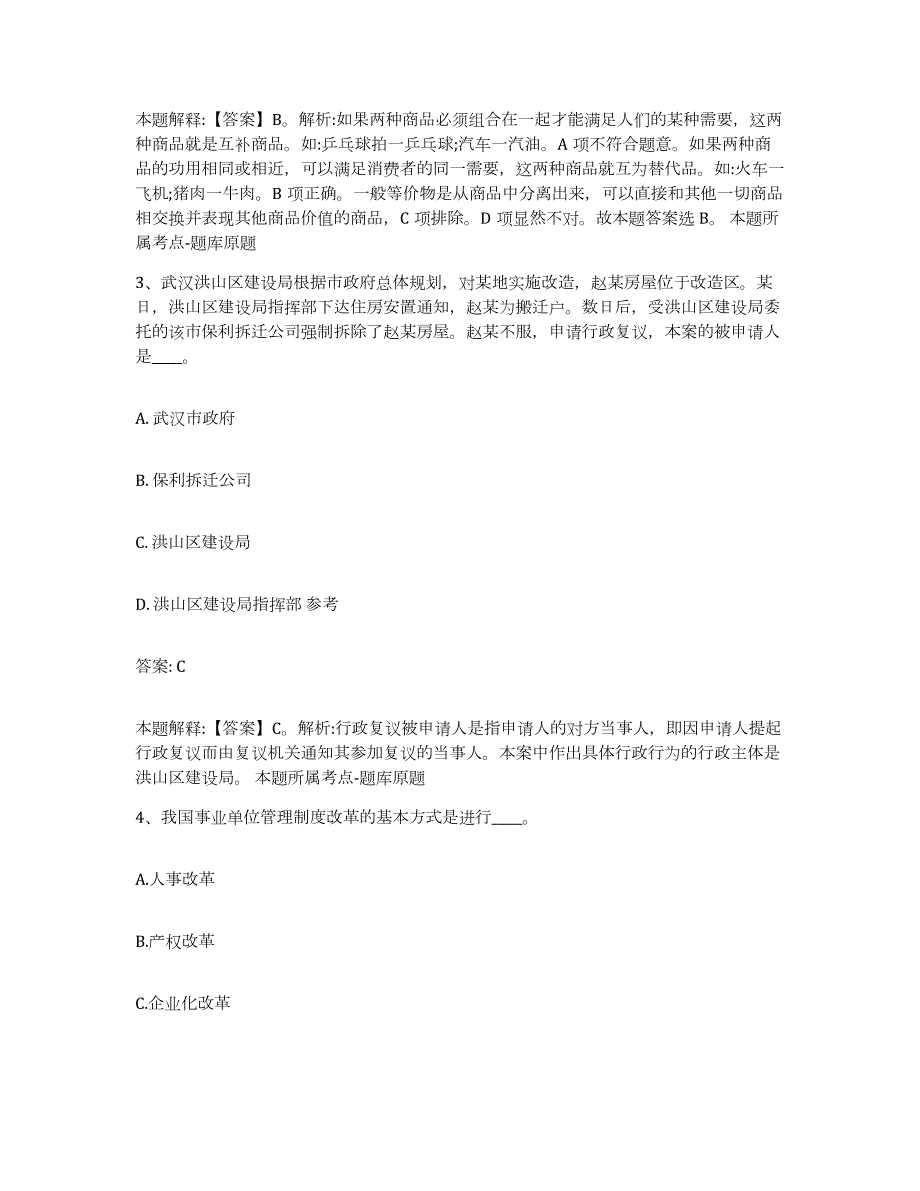 本题解释:【答案】B。解析:如果两种商品必须组合在一起才能满足人们的某种需要，这两种商品就是互补商品。如:乒乓球拍一乒乓球;汽车一汽油。A 项不符合题意。如果两种商品的功用相同或相近，可以满足消费者的同一需要，这两种商品就互为替代品。如:火车一飞机;猪肉一牛肉。B 项正确。一般等价物是从商品中分离出来，可以直接和其他一切商品相交换并表现其他商品价值的商品，C 项排除。D 项显然不对。故本题答案选 B。 本题所属考点-题库原题

3、武汉洪山区建设局根据市政府总体规划，对某地实施改造，赵某房屋位于改造区。某日，洪山区建设局指挥部下达住房安置通知，赵某为搬迁户。数日后，受洪山区建设局委托的该市保利拆迁公司强制拆除了赵某房屋。赵某不服，申请行政复议，本案的被申请人是____。

A. 武汉市政府

B. 保利拆迁公司

C. 洪山区建设局

D. 洪山区建设局指挥部 参考

答案: C

本题解释:【答案】C。解析:行政复议被申请人是指申请人的对方当事人，即因申请人提起行政复议而由复议机关通知其参加复议的当事人。本案中作出具体行政行为的行政主体是洪山区建设局。 本题所属考点-题库原题

4、我国事业单位管理制度改革的基本方式是进行____。

A.人事改革

B.产权改革

C.企业化改革